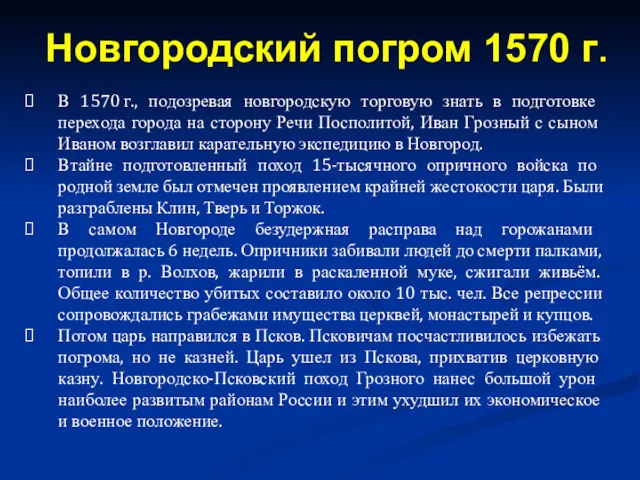 Новгородский погром 1570 г.

В 1570 г., подозревая новгородскую торговую знать в подготовке перехода города на сторону Речи Посполитой, Иван Грозный с сыном Иваном возглавил карательную экспедицию в Новгород.

Втайне подготовленный поход 15-тысячного опричного войска по родной земле был отмечен проявлением крайней жестокости царя. Были разграблены Клин, Тверь и Торжок.

В самом Новгороде безудержная расправа над горожанами продолжалась 6 недель. Опричники забивали людей до смерти палками, топили в р. Волхов, жарили в раскаленной муке, сжигали живьём. Общее количество убитых составило около 10 тыс. чел. Все репрессии сопровождались грабежами имущества церквей, монастырей и купцов.

Потом царь направился в Псков. Псковичам посчастливилось избежать погрома, но не казней. Царь ушел из Пскова, прихватив церковную казну. Новгородско-Псковский поход Грозного нанес большой урон наиболее развитым районам России и этим ухудшил их экономическое и военное положение.